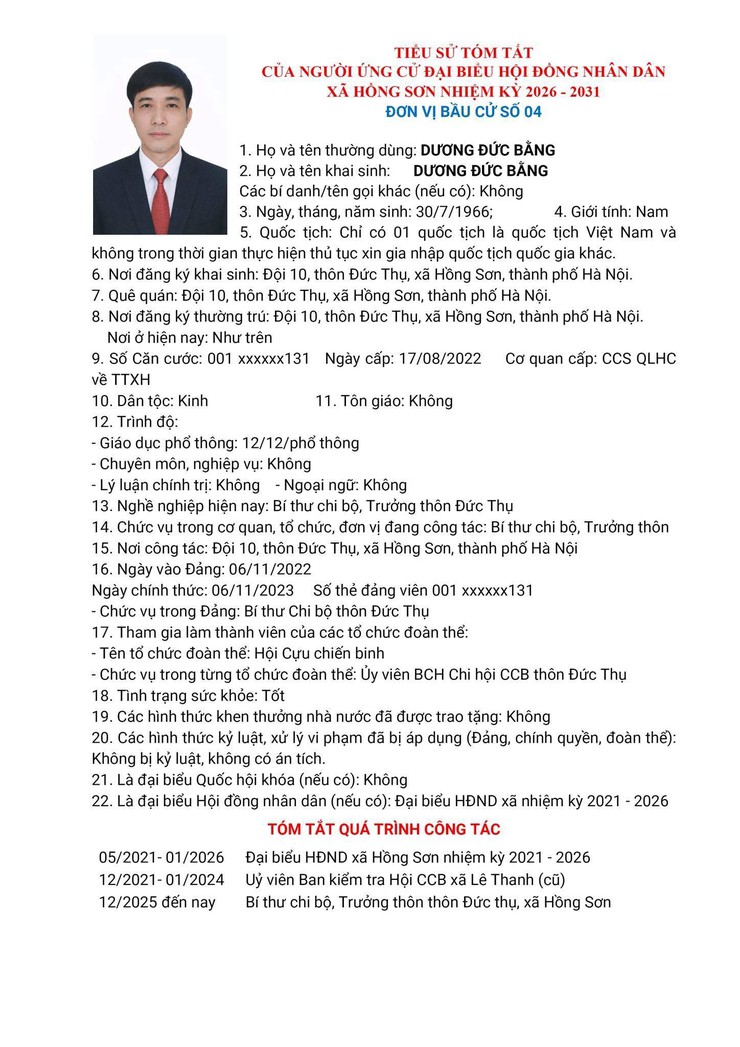 TIỂU SỬ TÓM TẮT
CỦA NGƯỜI ỨNG CỬ ĐẠI BIỂU HỘI ĐỒNG NHÂN DÂN
XÃ HỒNG SƠN NHIỆM KỲ 2026 - 2031
ĐƠN VỊ BẦU CỬ SỐ 04

1. Họ và tên thường dùng: DƯƠNG ĐỨC BẰNG
2. Họ và tên khai sinh: DƯƠNG ĐỨC BẰNG
Các bí danh/tên gọi khác (nếu có): Không
3. Ngày, tháng, năm sinh: 30/7/1966; 4. Giới tính: Nam
5. Quốc tịch: Chỉ có 01 quốc tịch là quốc tịch Việt Nam và không trong thời gian thực hiện thủ tục xin gia nhập quốc tịch quốc gia khác.
6. Nơi đăng ký khai sinh: Đội 10, thôn Đức Thụ, xã Hồng Sơn, thành phố Hà Nội.
7. Quê quán: Đội 10, thôn Đức Thụ, xã Hồng Sơn, thành phố Hà Nội.
8. Nơi đăng ký thường trú: Đội 10, thôn Đức Thụ, xã Hồng Sơn, thành phố Hà Nội.
Nơi ở hiện nay: Như trên
9. Số Căn cước: 001 xxxxxx131 Ngày cấp: 17/08/2022 Cơ quan cấp: CCS QLHC về TTXH
10. Dân tộc: Kinh 11. Tôn giáo: Không
12. Trình độ:
- Giáo dục phổ thông: 12/12/phổ thông
- Chuyên môn, nghiệp vụ: Không
- Lý luận chính trị: Không - Ngoại ngữ: Không
13. Nghề nghiệp hiện nay: Bí thư chi bộ, Trưởng thôn Đức Thụ
14. Chức vụ trong cơ quan, tổ chức, đơn vị đang công tác: Bí thư chi bộ, Trưởng thôn
15. Nơi công tác: Đội 10, thôn Đức Thụ, xã Hồng Sơn, thành phố Hà Nội
16. Ngày vào Đảng: 06/11/2022
Ngày chính thức: 06/11/2023 Số thẻ đảng viên 001 xxxxxx131
- Chức vụ trong Đảng: Bí thư Chi bộ thôn Đức Thụ
17. Tham gia làm thành viên của các tổ chức đoàn thể:
- Tên tổ chức đoàn thể: Hội Cựu chiến binh
- Chức vụ trong từng tổ chức đoàn thể: Ủy viên BCH Chi hội CCB thôn Đức Thụ
18. Tình trạng sức khỏe: Tốt
19. Các hình thức khen thưởng nhà nước đã được trao tặng: Không
20. Các hình thức kỷ luật, xử lý vi phạm đã bị áp dụng (Đảng, chính quyền, đoàn thể): Không bị kỷ luật, không có án tích.
21. Là đại biểu Quốc hội khóa (nếu có): Không
22. Là đại biểu Hội đồng nhân dân (nếu có): Đại biểu HĐND xã nhiệm kỳ 2021 - 2026

TÓM TẮT QUÁ TRÌNH CÔNG TÁC

05/2021- 01/2026 Đại biểu HĐND xã Hồng Sơn nhiệm kỳ 2021 - 2026
12/2021- 01/2024 Uỷ viên Ban kiểm tra Hội CCB xã Lê Thanh (cũ)
12/2025 đến nay Bí thư chi bộ, Trưởng thôn thôn Đức thụ, xã Hồng Sơn